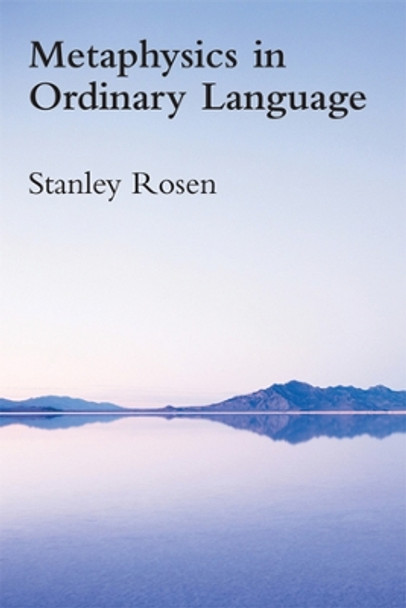 Metaphysics in Ordinary Language

Stanley Rosen